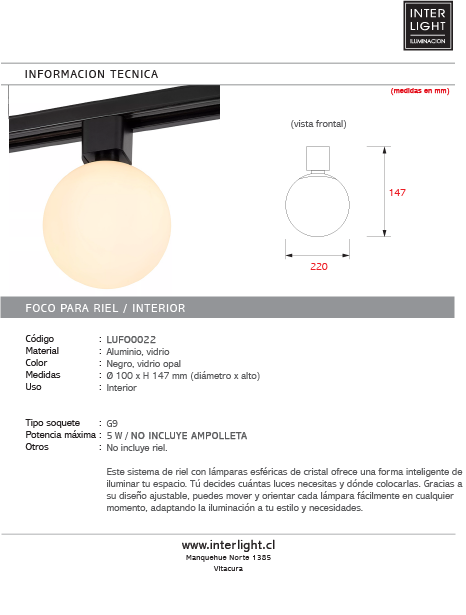 INTER LIGHT ILUMINACION

INFORMACION TECNICA

(medidas en mm)

(vista frontal)

147

220

FOCO PARA RIEL / INTERIOR

Código : LUFO0022
Material : Aluminio, vidrio
Color : Negro, vidrio opal
Medidas : Ø 100 x H 147 mm (diámetro x alto)
Uso : Interior

Tipo soquete : G9
Potencia máxima : 5 W / NO INCLUYE AMPOLLETA
Otros : No incluye riel.

Este sistema de riel con lámparas esféricas de cristal ofrece una forma inteligente de iluminar tu espacio. Tú decides cuántas luces necesitas y dónde colocarlas. Gracias a su diseño ajustable, puedes mover y orientar cada lámpara fácilmente en cualquier momento, adaptando la iluminación a tu estilo y necesidades.

www.interlight.cl
Manquehue Norte 1385
Vitacura